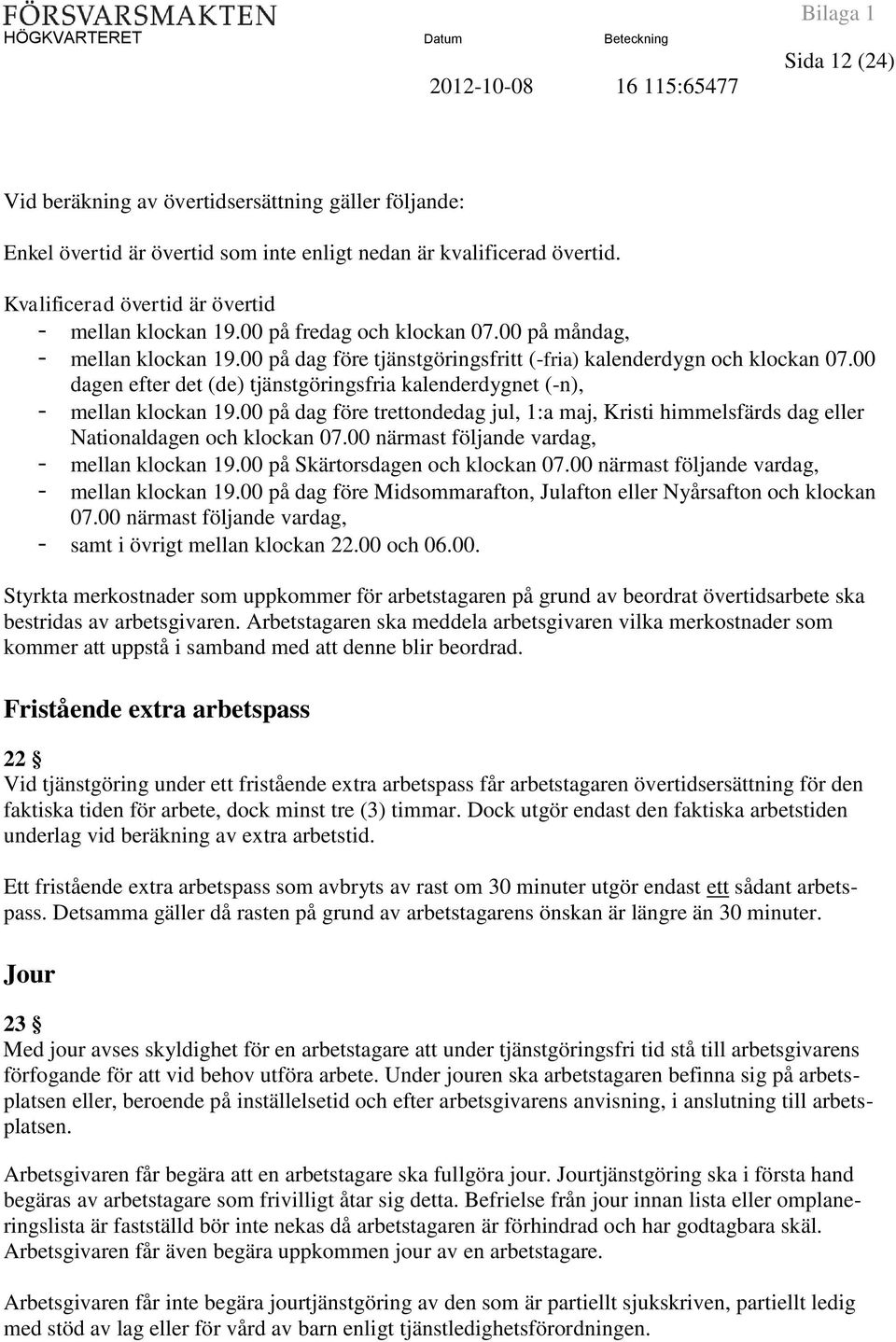 FÖRSVARSMAKTEN
HÖGKVARTERET

Datum
2012-10-08

Beteckning
16 115:65477

Bilaga 1

Sida 12 (24)

Vid beräkning av övertidsersättning gäller följande:

Enkel övertid är övertid som inte enligt nedan är kvalificerad övertid.

Kvalificerad övertid är övertid
- mellan klockan 19.00 på fredag och klockan 07.00 på måndag,
- mellan klockan 19.00 på dag före tjänstgöringsfritt (-fria) kalenderdygn och klockan 07.00 dagen efter det (de) tjänstgöringsfria kalenderdygnet (-n),
- mellan klockan 19.00 på dag före trettondedag jul, 1:a maj, Kristi himmelsfärds dag eller Nationaldagen och klockan 07.00 närmast följande vardag,
- mellan klockan 19.00 på Skärtorsdagen och klockan 07.00 närmast följande vardag,
- mellan klockan 19.00 på dag före Midsommarafton, Julafton eller Nyårsafton och klockan 07.00 närmast följande vardag,
- samt i övrigt mellan klockan 22.00 och 06.00.

Styrkta merkostnader som uppkommer för arbetstagaren på grund av beordrat övertidsarbete ska bestridas av arbetsgivaren. Arbetstagaren ska meddela arbetsgivaren vilka merkostnader som kommer att uppstå i samband med att denne blir beordrad.

Fristående extra arbetspass

22 §
Vid tjänstgöring under ett fristående extra arbetspass får arbetstagaren övertidsersättning för den faktiska tiden för arbete, dock minst tre (3) timmar. Dock utgör endast den faktiska arbetstiden underlag vid beräkning av extra arbetstid.

Ett fristående extra arbetspass som avbryts av rast om 30 minuter utgör endast ett sådant arbetspass. Detsamma gäller då rasten på grund av arbetstagarens önskan är längre än 30 minuter.

Jour

23 §
Med jour avses skyldighet för en arbetstagare att under tjänstgöringsfri tid stå till arbetsgivarens förfogande för att vid behov utföra arbete. Under jouren ska arbetstagaren befinna sig på arbetsplatsen eller, beroende på inställelsetid och efter arbetsgivarens anvisning, i anslutning till arbetsplatsen.

Arbetsgivaren får begära att en arbetstagare ska fullgöra jour. Jourtjänstgöring ska i första hand begäras av arbetstagare som frivilligt åtar sig detta. Befrielse från jour innan lista eller omplaneringslista är fastställd bör inte nekas då arbetstagaren är förhindrad och har godtagbara skäl. Arbetsgivaren får även begära uppkommen jour av en arbetstagare.

Arbetsgivaren får inte begära jourtjänstgöring av den som är partiellt sjukskriven, partiellt ledig med stöd av lag eller för vård av barn enligt tjänstledighetsförordningen.